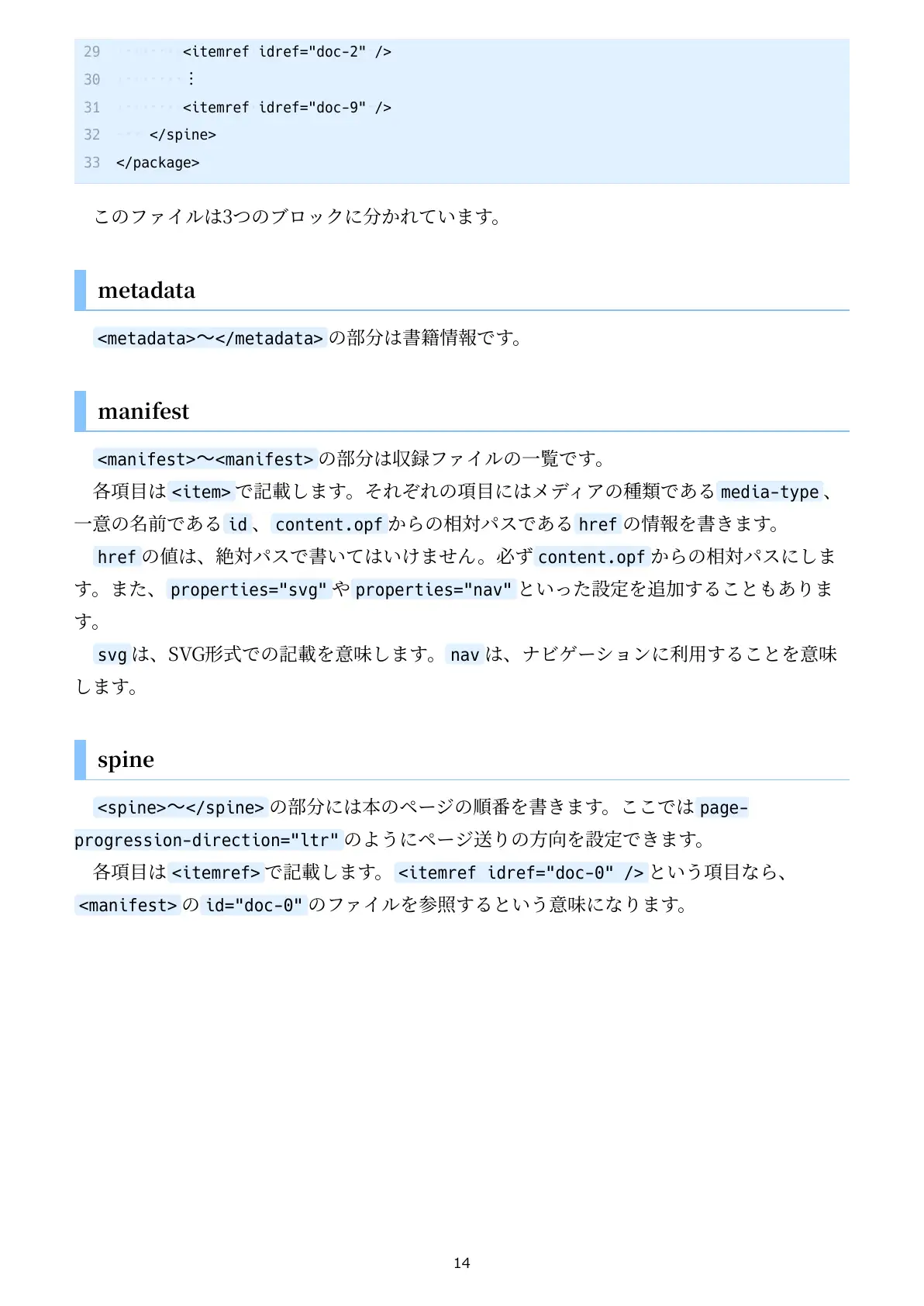 29 <itemref idref="doc-2" />
30 ⋮
31 <itemref idref="doc-9" />
32 </spine>
33 </package>

このファイルは3つのブロックに分かれています。

metadata

<metadata>〜</metadata>の部分は書籍情報です。

manifest

<manifest>〜<manifest>の部分は収録ファイルの一覧です。

各項目は<item>で記載します。それぞれの項目にはメディアの種類であるmedia-type、一意の名前であるid、content.opfからの相対パスであるhrefの情報を書きます。

hrefの値は、絶対パスで書いてはいけません。必ずcontent.opfからの相対パスにします。また、properties="svg"やproperties="nav"といった設定を追加することもあります。

svgは、SVG形式での記載を意味します。navは、ナビゲーションに利用することを意味します。

spine

<spine>〜</spine>の部分には本のページの順番を書きます。ここではpage-progression-direction="ltr"のようにページ送りの方向を設定できます。

各項目は<itemref>で記載します。<itemref idref="doc-0" />という項目なら、<manifest>のid="doc-0"のファイルを参照するという意味になります。

14